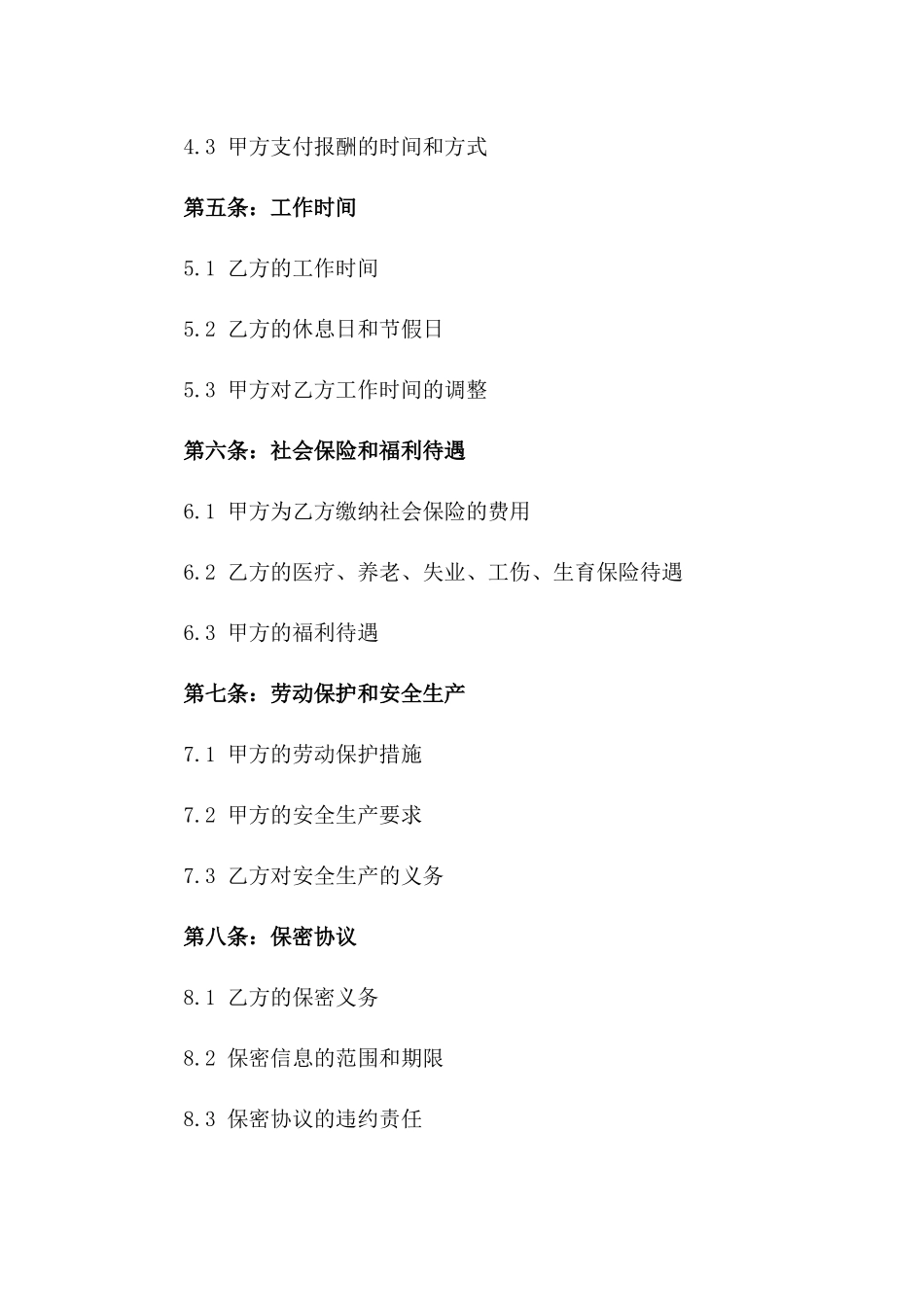 4.3 甲方支付报酬的时间和方式

第五条：工作时间

5.1 乙方的工作时间

5.2 乙方的休息日和节假日

5.3 甲方对乙方工作时间的调整

第六条：社会保险和福利待遇

6.1 甲方为乙方缴纳社会保险的费用

6.2 乙方的医疗、养老、失业、工伤、生育保险待遇

6.3 甲方的福利待遇

第七条：劳动保护和安全生产

7.1 甲方的劳动保护措施

7.2 甲方的安全生产要求

7.3 乙方对安全生产的义务

第八条：保密协议

8.1 乙方的保密义务

8.2 保密信息的范围和期限

8.3 保密协议的违约责任